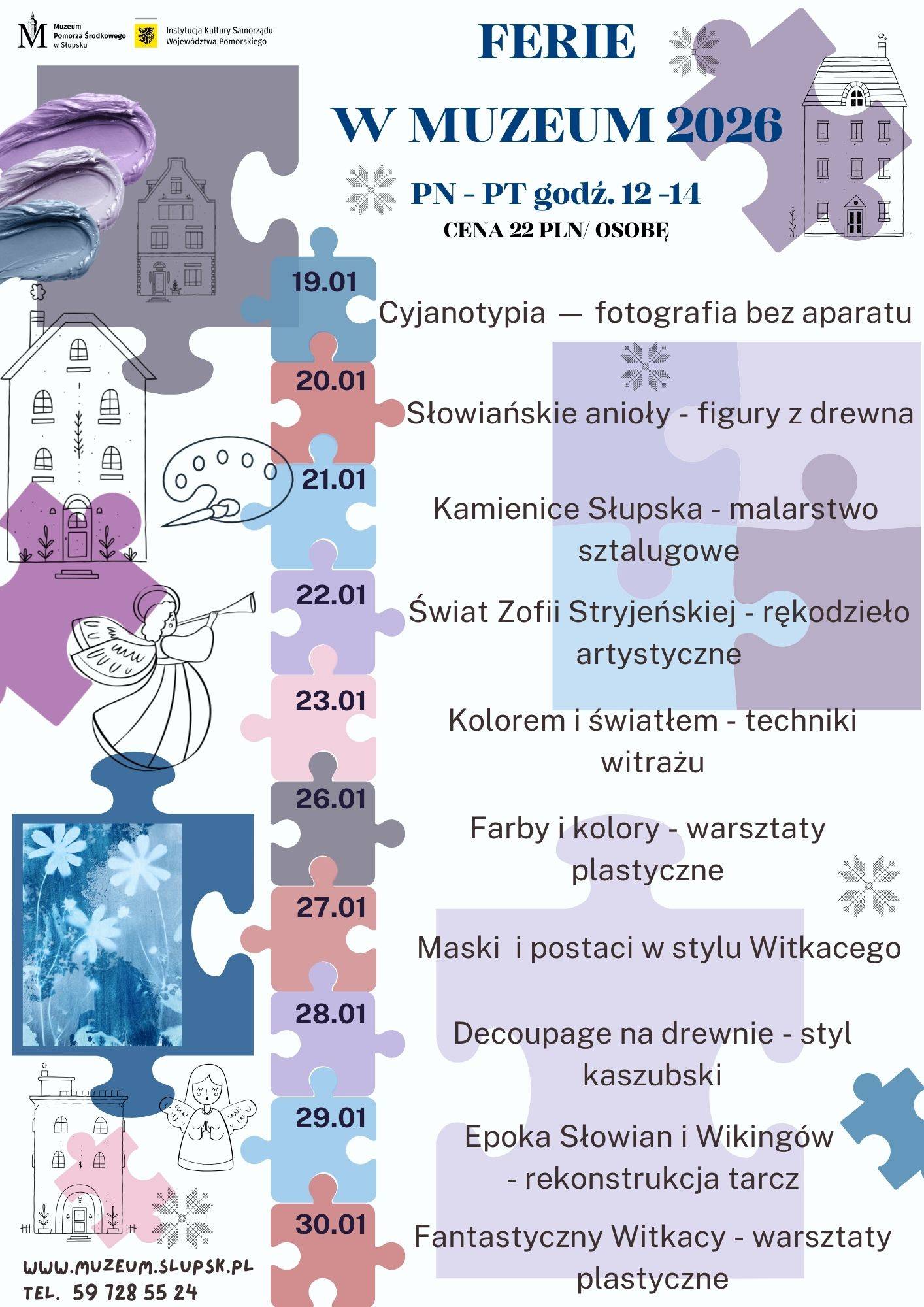 Muzeum Pomorza Środkowego w Słupsku

Instytucja Kultury Samorządu Województwa Pomorskiego

FERIE

W MUZEUM 2026

PN - PT godź. 12 -14

CENA 22 PLN/ OSOBĘ

19.01
Cyjanotypia — fotografia bez aparatu

20.01
Słowiańskie anioły - figury z drewna

21.01
Kamienice Słupska - malarstwo sztalugowe

22.01
Świat Zofii Stryjeńskiej - rękodzieło artystyczne

23.01
Kolorem i światłem - techniki witrażu

26.01
Farby i kolory - warsztaty plastyczne

27.01
Maski i postaci w stylu Witkacego

28.01
Decoupage na drewnie - styl kaszubski

29.01
Epoka Słowian i Wikingów - rekonstrukcja tarcz

30.01
Fantastyczny Witkacy - warsztaty plastyczne

WWW.MUZEUM.SLUPSK.PL
TEL. 59 728 55 24